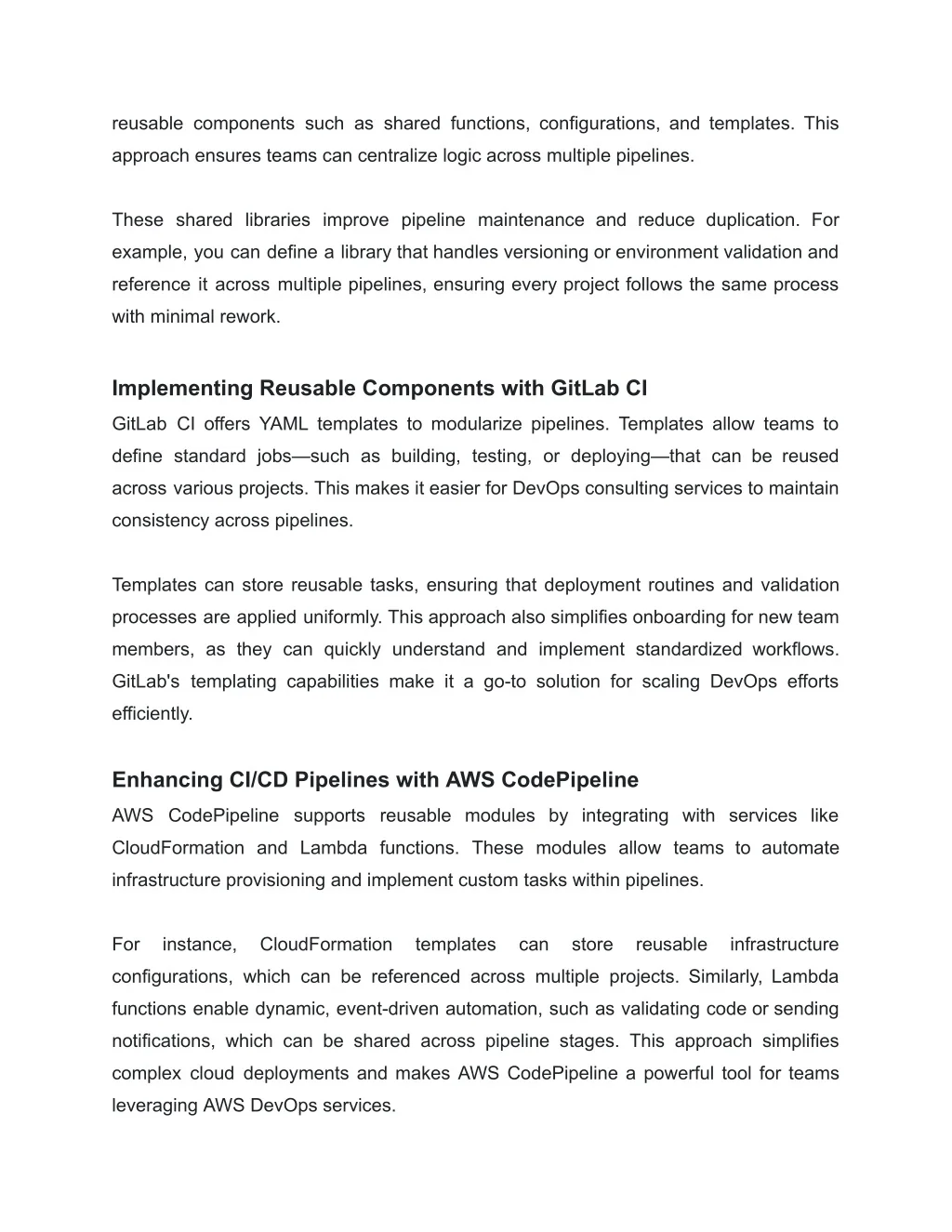 reusable components such as shared functions, configurations, and templates. This approach ensures teams can centralize logic across multiple pipelines.

These shared libraries improve pipeline maintenance and reduce duplication. For example, you can define a library that handles versioning or environment validation and reference it across multiple pipelines, ensuring every project follows the same process with minimal rework.

Implementing Reusable Components with GitLab CI

GitLab CI offers YAML templates to modularize pipelines. Templates allow teams to define standard jobs—such as building, testing, or deploying—that can be reused across various projects. This makes it easier for DevOps consulting services to maintain consistency across pipelines.

Templates can store reusable tasks, ensuring that deployment routines and validation processes are applied uniformly. This approach also simplifies onboarding for new team members, as they can quickly understand and implement standardized workflows. GitLab's templating capabilities make it a go-to solution for scaling DevOps efforts efficiently.

Enhancing CI/CD Pipelines with AWS CodePipeline

AWS CodePipeline supports reusable modules by integrating with services like CloudFormation and Lambda functions. These modules allow teams to automate infrastructure provisioning and implement custom tasks within pipelines.

For instance, CloudFormation templates can store reusable infrastructure configurations, which can be referenced across multiple projects. Similarly, Lambda functions enable dynamic, event-driven automation, such as validating code or sending notifications, which can be shared across pipeline stages. This approach simplifies complex cloud deployments and makes AWS CodePipeline a powerful tool for teams leveraging AWS DevOps services.